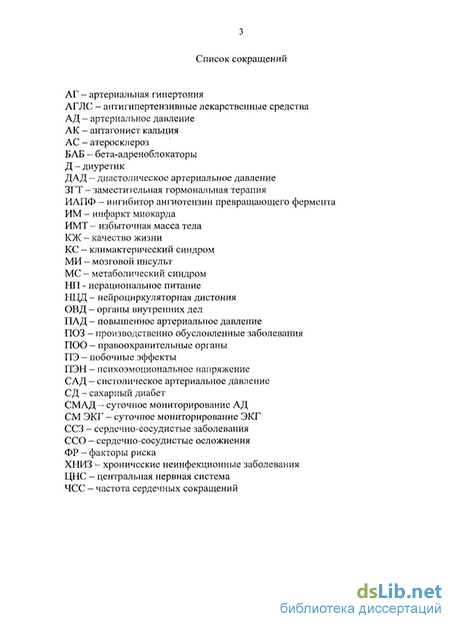 3

Список сокращений

АГ – артериальная гипертония
АГЛС – антигипертензивные лекарственные средства
АД – артериальное давление
АК – антагонист кальция
АС – атеросклероз
БАБ – бета-адреноблокаторы
Д – диуретик
ДАД – диастолическое артериальное давление
ЗГТ – заместительная гормональная терапия
ИАПФ – ингибитор ангиотензин превращающего фермента
ИМ – инфаркт миокарда
ИМТ – избыточная масса тела
КЖ – качество жизни
КС – климактерический синдром
МИ – мозговой инсульт
МС – метаболический синдром
НП - нерациональное питание
НЦД – нейроциркуляторная дистония
ОВД – органы внутренних дел
ПАД – повышенное артериальное давление
ПОЗ – производственно обусловленные заболевания
ПОО – правоохранительные органы
ПЭ – побочные эффекты
ПЭН – психоэмоциональное напряжение
САД – систолическое артериальное давление
СД – сахарный диабет
СМАД – суточное мониторирование АД
СМ ЭКГ – суточное мониторирование ЭКГ
ССЗ – сердечно-сосудистые заболевания
ССО – сердечно-сосудистые осложнения
ФР – факторы риска
ХНИЗ – хронические неинфекционные заболевания
ЦНС – центральная нервная система
ЧСС – частота сердечных сокращений

dsLib.net
библиотека диссертаций